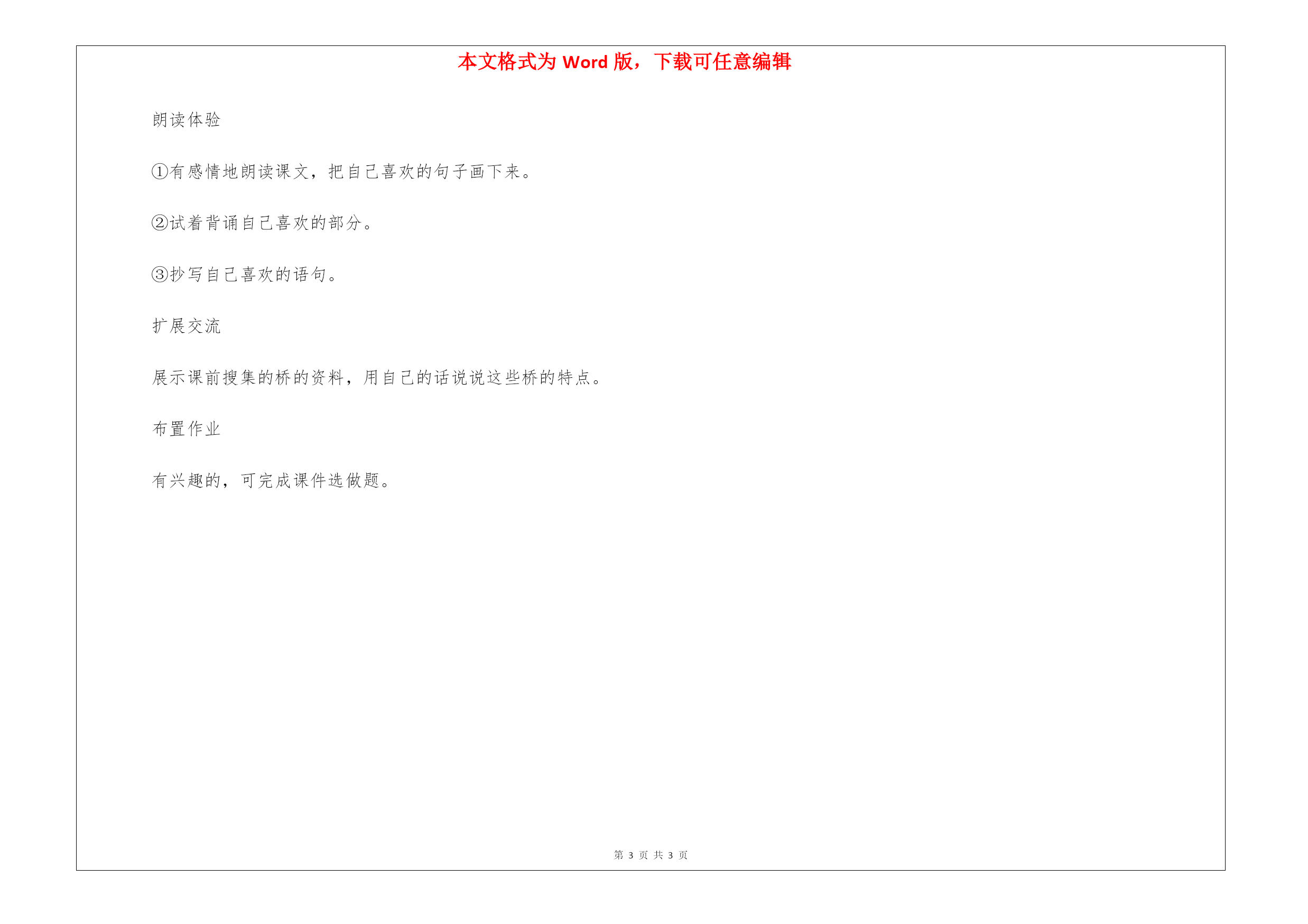 本文格式为Word版，下载可任意编辑

朗读体验

①有感情地朗读课文，把自己喜欢的句子画下来。

②试着背诵自己喜欢的部分。

③抄写自己喜欢的语句。

扩展交流

展示课前搜集的桥的资料，用自己的话说说这些桥的特点。

布置作业

有兴趣的，可完成课件选做题。

第3页 共3页